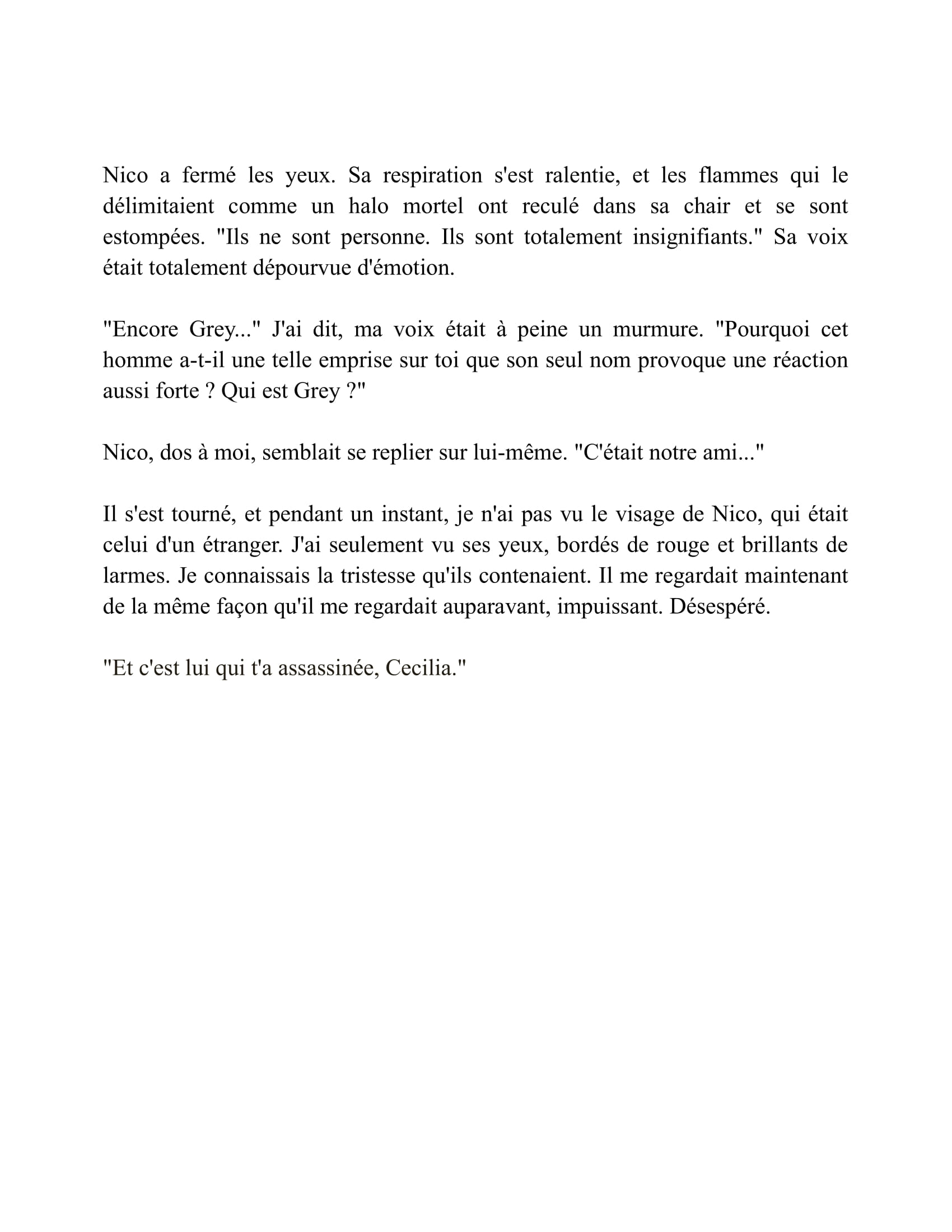 Nico a fermé les yeux. Sa respiration s'est ralentie, et les flammes qui le délimitaient comme un halo mortel ont reculé dans sa chair et se sont estompées. "Ils ne sont personne. Ils sont totalement insignifiants." Sa voix était totalement dépourvue d'émotion.

"Encore Grey..." J'ai dit, ma voix était à peine un murmure. "Pourquoi cet homme a-t-il une telle emprise sur toi que son seul nom provoque une réaction aussi forte ? Qui est Grey ?"

Nico, dos à moi, semblait se replier sur lui-même. "C'était notre ami..."

Il s'est tourné, et pendant un instant, je n'ai pas vu le visage de Nico, qui était celui d'un étranger. J'ai seulement vu ses yeux, bordés de rouge et brillants de larmes. Je connaissais la tristesse qu'ils contenaient. Il me regardait maintenant de la même façon qu'il me regardait auparavant, impuissant. Désespéré.

"Et c'est lui qui t'a assassinée, Cecilia."